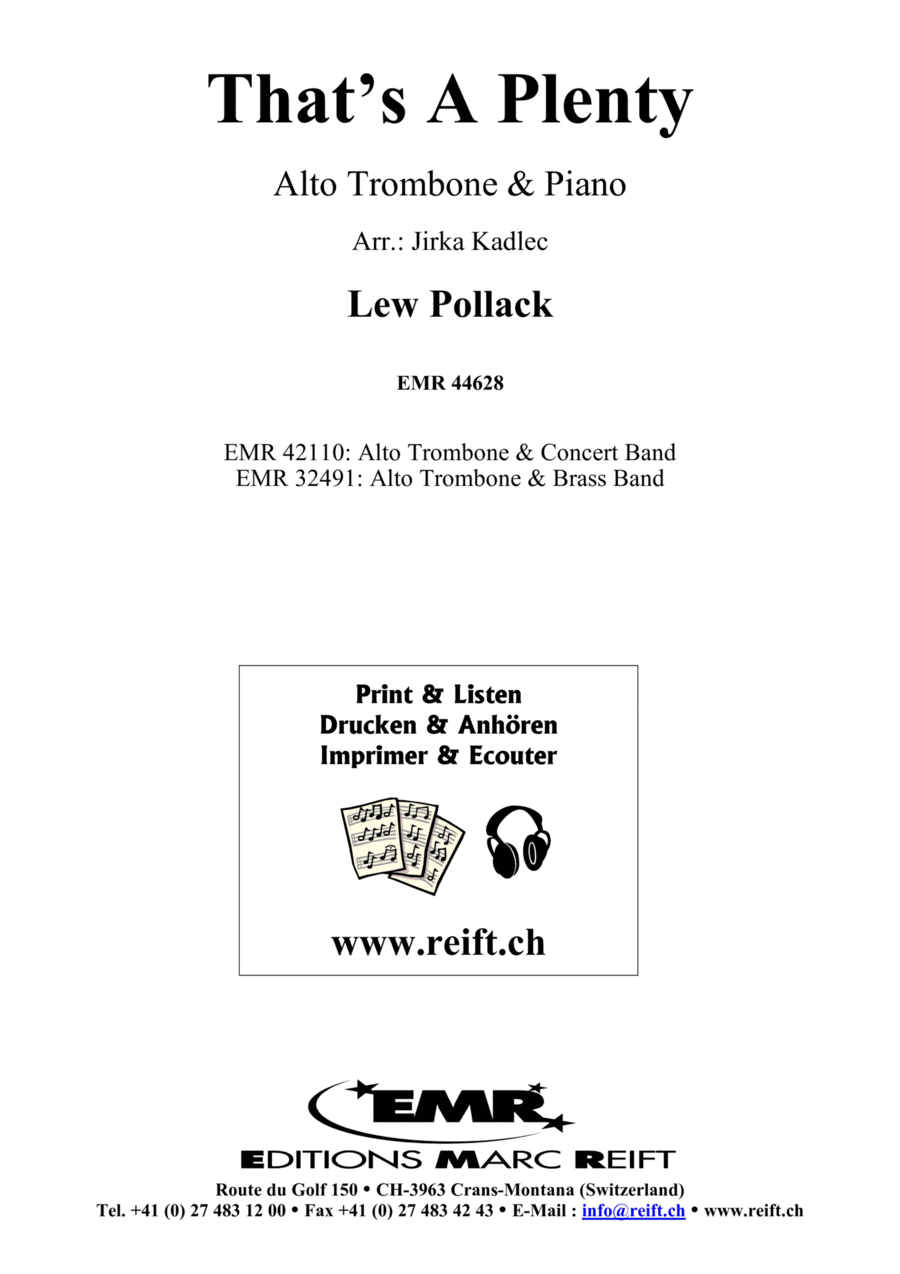 That's A Plenty

Alto Trombone & Piano

Arr.: Jirka Kadlec

Lew Pollack

EMR 44628

EMR 42110: Alto Trombone & Concert Band
EMR 32491: Alto Trombone & Brass Band

Print & Listen
Drucken & Anhören
Imprimer & Ecouter

www.reift.ch

EMR

EDITIONS MARC REIFT

Route du Golf 150 • CH-3963 Crans-Montana (Switzerland)
Tel. +41 (0) 27 483 12 00 • Fax +41 (0) 27 483 42 43 • E-Mail : info@reift.ch • www.reift.ch